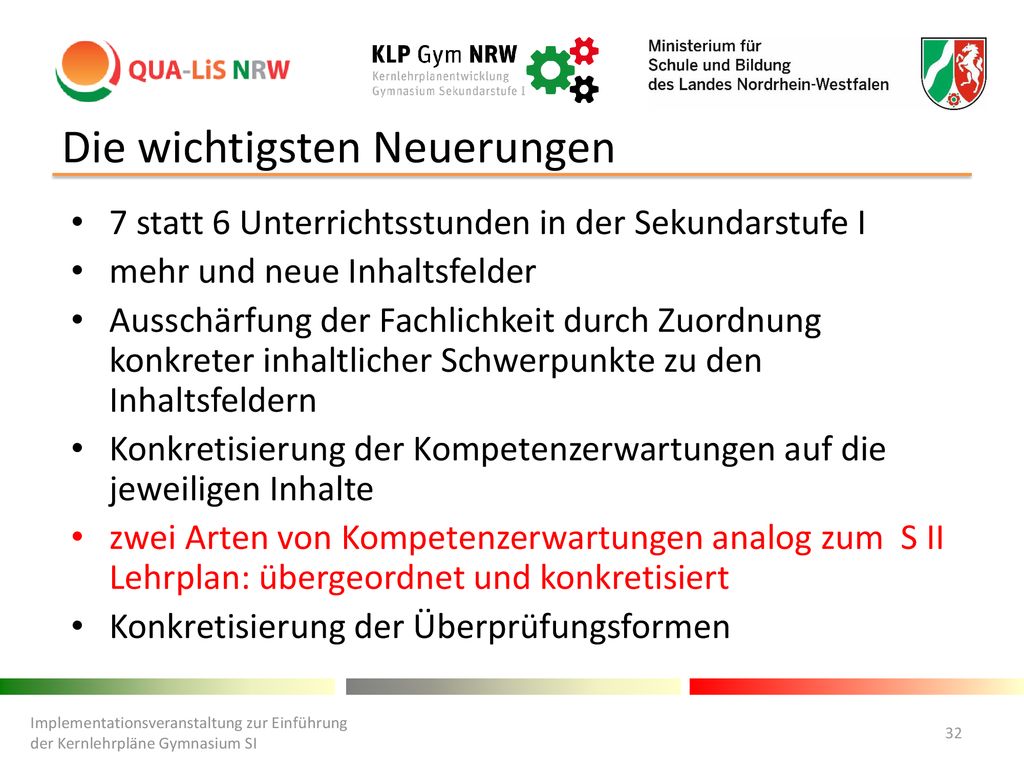 QUA-LiS NRW

KLP Gym NRW
Kernlehrplanentwicklung
Gymnasium Sekundarstufe I

Ministerium für
Schule und Bildung
des Landes Nordrhein-Westfalen

Die wichtigsten Neuerungen

• 7 statt 6 Unterrichtsstunden in der Sekundarstufe I
• mehr und neue Inhaltsfelder
• Ausschärfung der Fachlichkeit durch Zuordnung konkreter inhaltlicher Schwerpunkte zu den Inhaltsfeldern
• Konkretisierung der Kompetenzerwartungen auf die jeweiligen Inhalte
• zwei Arten von Kompetenzerwartungen analog zum S II Lehrplan: übergeordnet und konkretisiert
• Konkretisierung der Überprüfungsformen

Implementationsveranstaltung zur Einführung der Kernlehrpläne Gymnasium SI

32